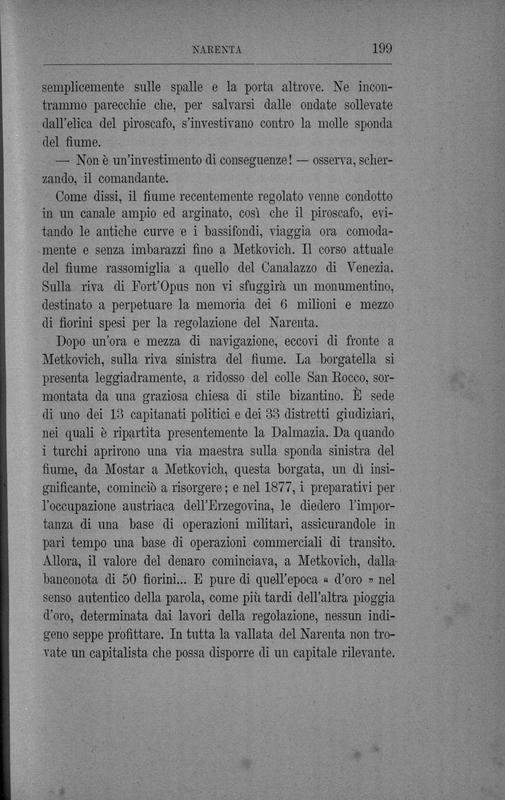 NARENTA 199

semplicemente sulle spalle e la porta altrove. Ne incontrammo parecchie che, per salvarsi dalle ondate sollevate dall'elica del piroscafo, s'investivano contro la molle sponda del fiume.

— Non è un'investimento di conseguenze! — osserva, scherzando, il comandante.

Come dissi, il fiume recentemente regolato venne condotto in un canale ampio ed arginato, così che il piroscafo, evitando le antiche curve e i bassifondi, viaggia ora comodamente e senza imbarazzi fino a Metkovich. Il corso attuale del fiume rassomiglia a quello del Canalazzo di Venezia. Sulla riva di Fort'Opus non vi sfuggirà un monumentino, destinato a perpetuare la memoria dei 6 milioni e mezzo di fiorini spesi per la regolazione del Narenta.

Dopo un'ora e mezza di navigazione, eccovi di fronte a Metkovich, sulla riva sinistra del fiume. La borgatella si presenta leggiadramente, a ridosso del colle San Rocco, sormontata da una graziosa chiesa di stile bizantino. È sede di uno dei 13 capitanati politici e dei 33 distretti giudiziari, nei quali è ripartita presentemente la Dalmazia. Da quando i turchi aprirono una via maestra sulla sponda sinistra del fiume, da Mostar a Metkovich, questa borgata, un dì insignificante, cominciò a risorgere; e nel 1877, i preparativi per l'occupazione austriaca dell'Erzegovina, le diedero l'importanza di una base di operazioni militari, assicurandole in pari tempo una base di operazioni commerciali di transito. Allora, il valore del denaro cominciava, a Metkovich, dalla banconota di 50 fiorini... E pure di quell'epoca « d'oro » nel senso autentico della parola, come più tardi dell'altra pioggia d'oro, determinata dai lavori della regolazione, nessun indigeno seppe profittare. In tutta la vallata del Narenta non trovate un capitalista che possa disporre di un capitale rilevante.